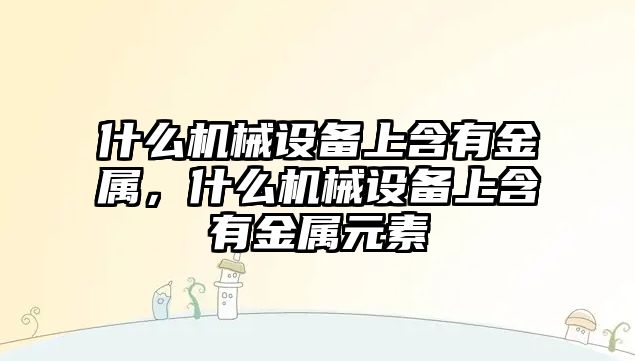 什么机械设备上含有金属，什么机械设备上含有金属元素